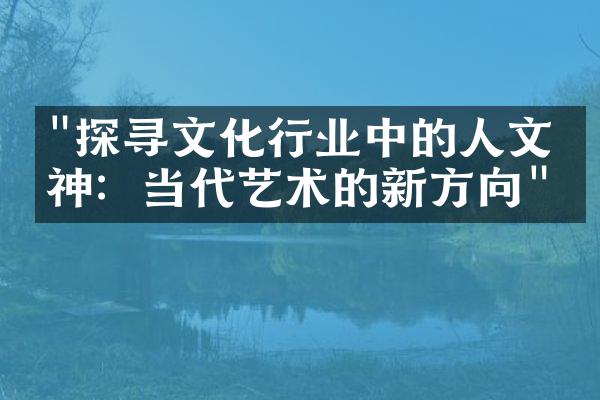 "探寻文化行业中的人文神：当代艺术的新方向"